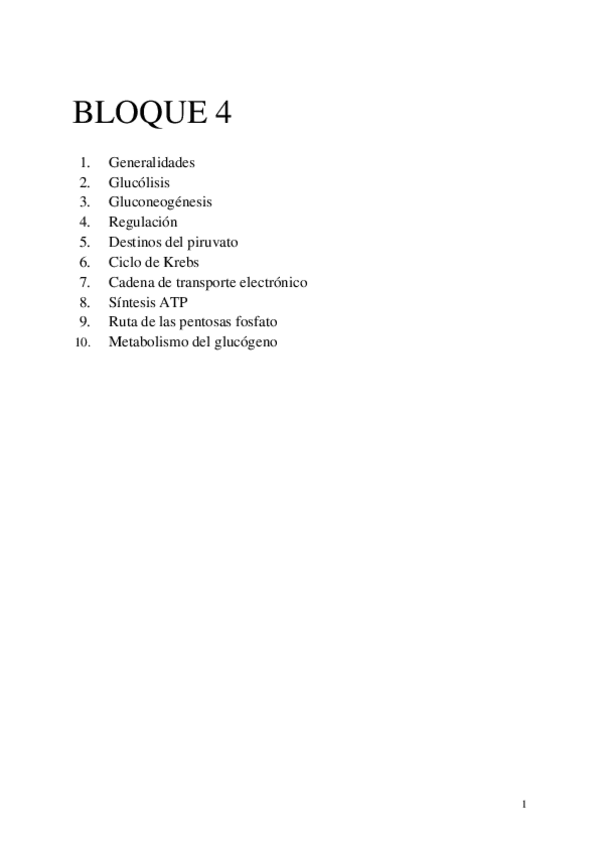 BLOQUE 4

1. Generalidades
2. Glucólisis
3. Gluconeogénesis
4. Regulación
5. Destinos del piruvato
6. Ciclo de Krebs
7. Cadena de transporte electrónico
8. Síntesis ATP
9. Ruta de las pentosas fosfato
10. Metabolismo del glucógeno

1